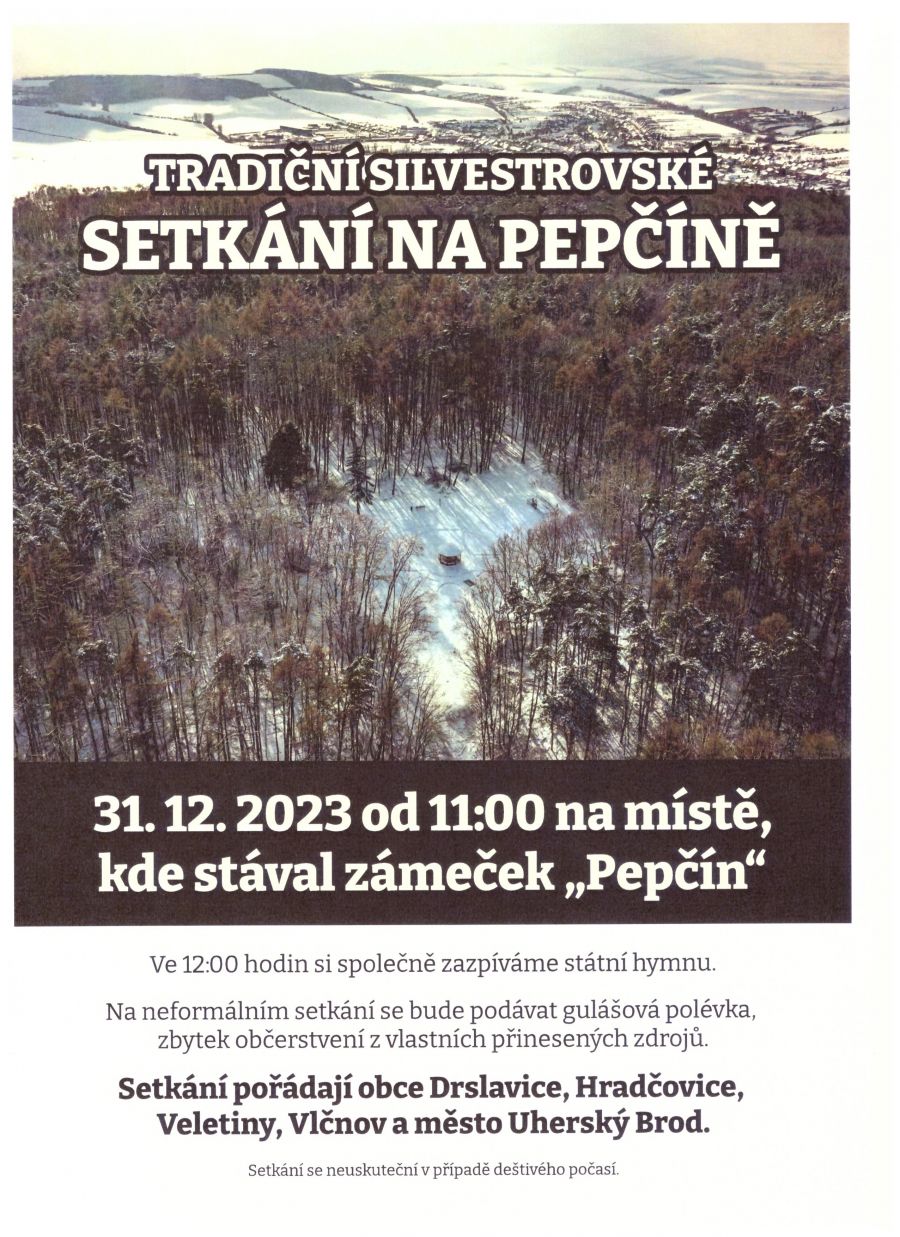 TRADIČNÍ SILVESTROVSKÉ
SETKÁNÍ NA PEPČÍNĚ

31. 12. 2023 od 11:00 na místě, kde stával zámeček „Pepčín“

Ve 12:00 hodin si společně zazpíváme státní hymnu.

Na neformálním setkání se bude podávat gulášová polévka, zbytek občerstvení z vlastních přinesených zdrojů.

Setkání pořádají obce Drslavice, Hradčovice, Veletiny, Vlčnov a město Uherský Brod.

Setkání se neuskuteční v případě deštivého počasí.